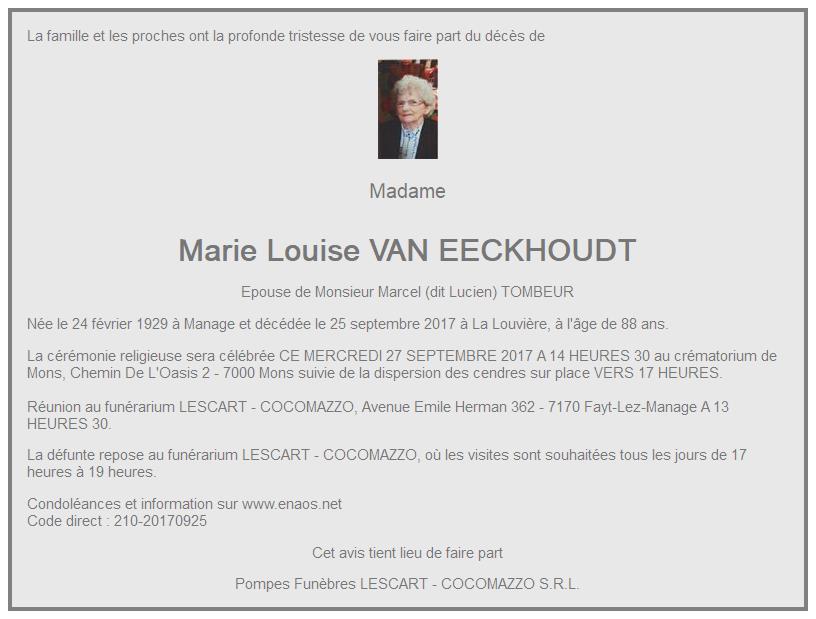 La famille et les proches ont la profonde tristesse de vous faire part du décès de

Madame

Marie Louise VAN EECKHOUDT

Epouse de Monsieur Marcel (dit Lucien) TOMBEUR

Née le 24 février 1929 à Manage et décédée le 25 septembre 2017 à La Louvière, à l'âge de 88 ans.

La cérémonie religieuse sera célébrée CE MERCREDI 27 SEPTEMBRE 2017 A 14 HEURES 30 au crématorium de Mons, Chemin De L'Oasis 2 - 7000 Mons suivie de la dispersion des cendres sur place VERS 17 HEURES.

Réunion au funérarium LESCART - COCOMAZZO, Avenue Emile Herman 362 - 7170 Fayt-Lez-Manage A 13 HEURES 30.

La défunte repose au funérarium LESCART - COCOMAZZO, où les visites sont souhaitées tous les jours de 17 heures à 19 heures.

Condoléances et information sur www.enaos.net
Code direct : 210-20170925

Cet avis tient lieu de faire part

Pompes Funèbres LESCART - COCOMAZZO S.R.L.